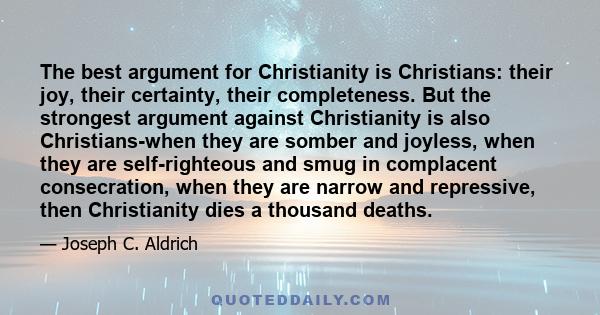 The best argument for Christianity is Christians: their joy, their certainty, their completeness. But the strongest argument against Christianity is also Christians-when they are somber and joyless, when they are self-righteous and smug in complacent consecration, when they are narrow and repressive, then Christianity dies a thousand deaths.

— Joseph C. Aldrich

QUOTEDDAILY.COM